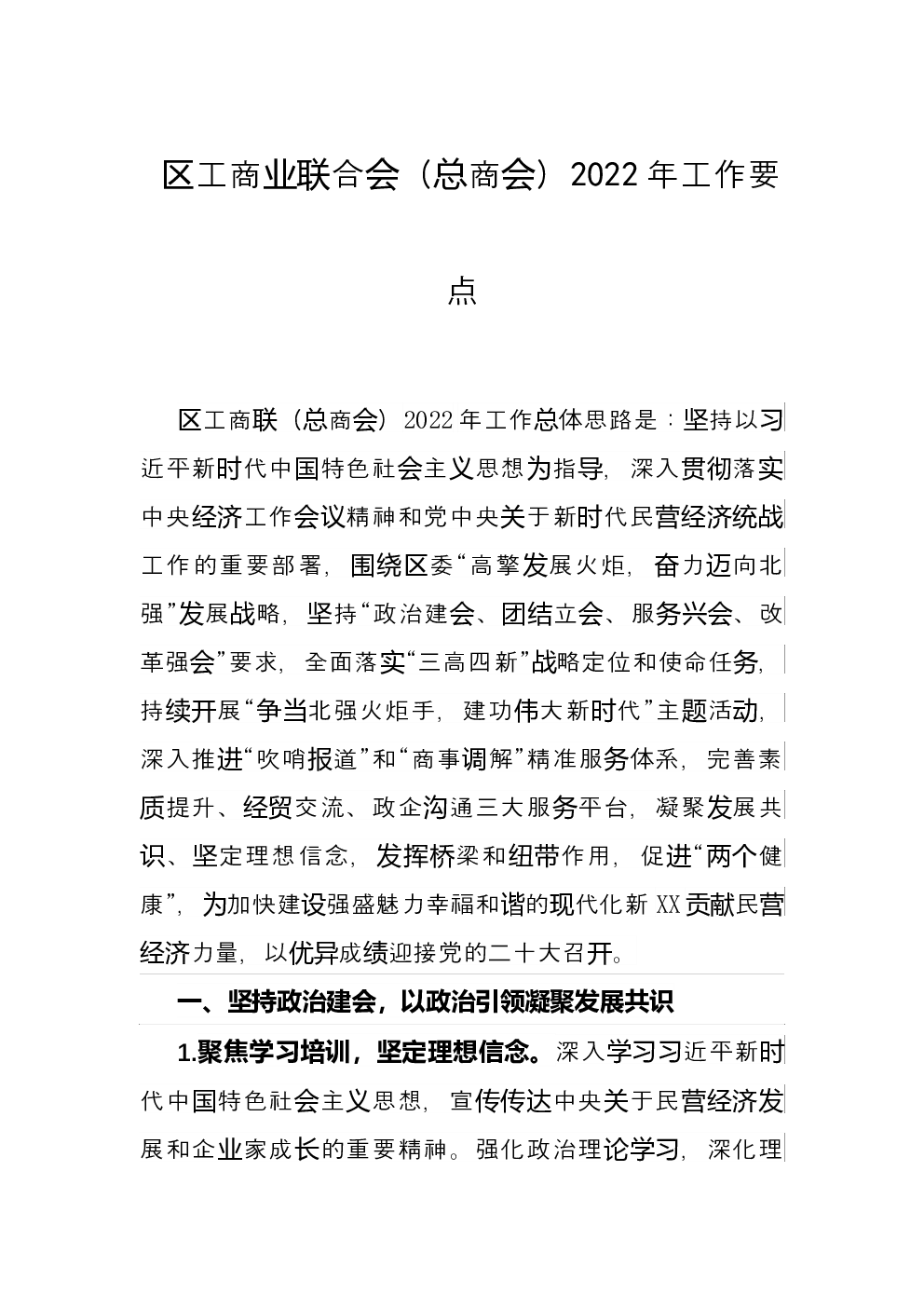 区工商业联合会（总商会）2022年工作要点

区工商联（总商会）2022年工作总体思路是：坚持以习近平新时代中国特色社会主义思想为指导，深入贯彻落实中央经济工作会议精神和党中央关于新时代民营经济统战工作的重要部署，围绕区委“高擎发展火炬，奋力迈向北强”发展战略，坚持“政治建会、团结立会、服务兴会、改革强会”要求，全面落实“三高四新”战略定位和使命任务，持续开展“争当北强火炬手，建功伟大新时代”主题活动，深入推进“吹哨报道”和“商事调解”精准服务体系，完善素质提升、经贸交流、政企沟通三大服务平台，凝聚发展共识、坚定理想信念，发挥桥梁和纽带作用，促进“两个健康”，为加快建设强盛魅力幸福和谐的现代化新XX贡献民营经济力量，以优异成绩迎接党的二十大召开。

一、坚持政治建会，以政治引领凝聚发展共识

1.聚焦学习培训，坚定理想信念。深入学习习近平新时代中国特色社会主义思想，宣传传达中央关于民营经济发展和企业家成长的重要精神。强化政治理论学习，深化理